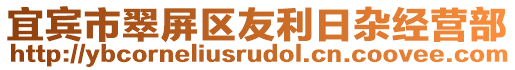 宜宾市翠屏区友利日杂经营部
http://ybcorneliusrudol.cn.coovee.com